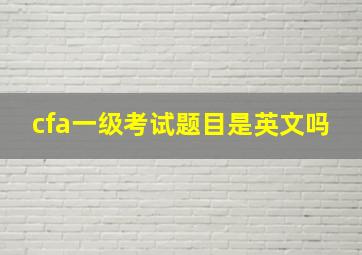 cfa一级考试题目是英文吗